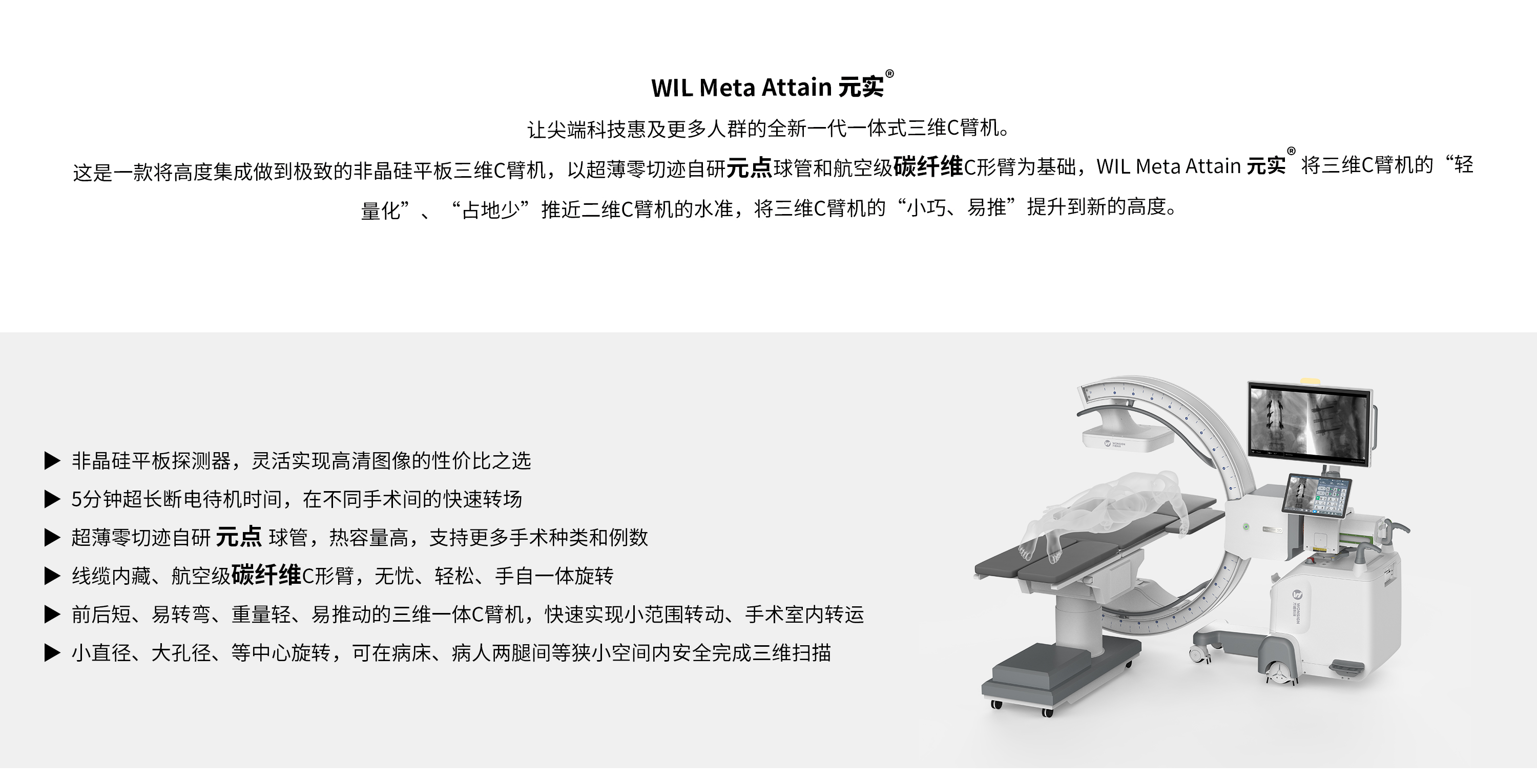 WIL Meta Attain 元实®

让尖端科技惠及更多人群的全新一代一体式三维C臂机。

这是一款将高度集成做到极致的非晶硅平板三维C臂机，以超薄零切迹自研元点球管和航空级碳纤维C形臂为基础，WIL Meta Attain 元实® 将三维C臂机的“轻量化”、“占地少”推近二维C臂机的水准，将三维C臂机的“小巧、易推”提升到新的高度。

▶ 非晶硅平板探测器，灵活实现高清图像的性价比之选
▶ 5分钟超长断电待机时间，在不同手术间的快速转场
▶ 超薄零切迹自研 元点 球管，热容量高，支持更多手术种类和例数
▶ 线缆内藏、航空级碳纤维C形臂，无忧、轻松、手自一体旋转
▶ 前后短、易转弯、重量轻、易推动的三维一体C臂机，快速实现小范围转动、手术室内转运
▶ 小直径、大孔径、等中心旋转，可在病床、病人两腿间等狭小空间内安全完成三维扫描